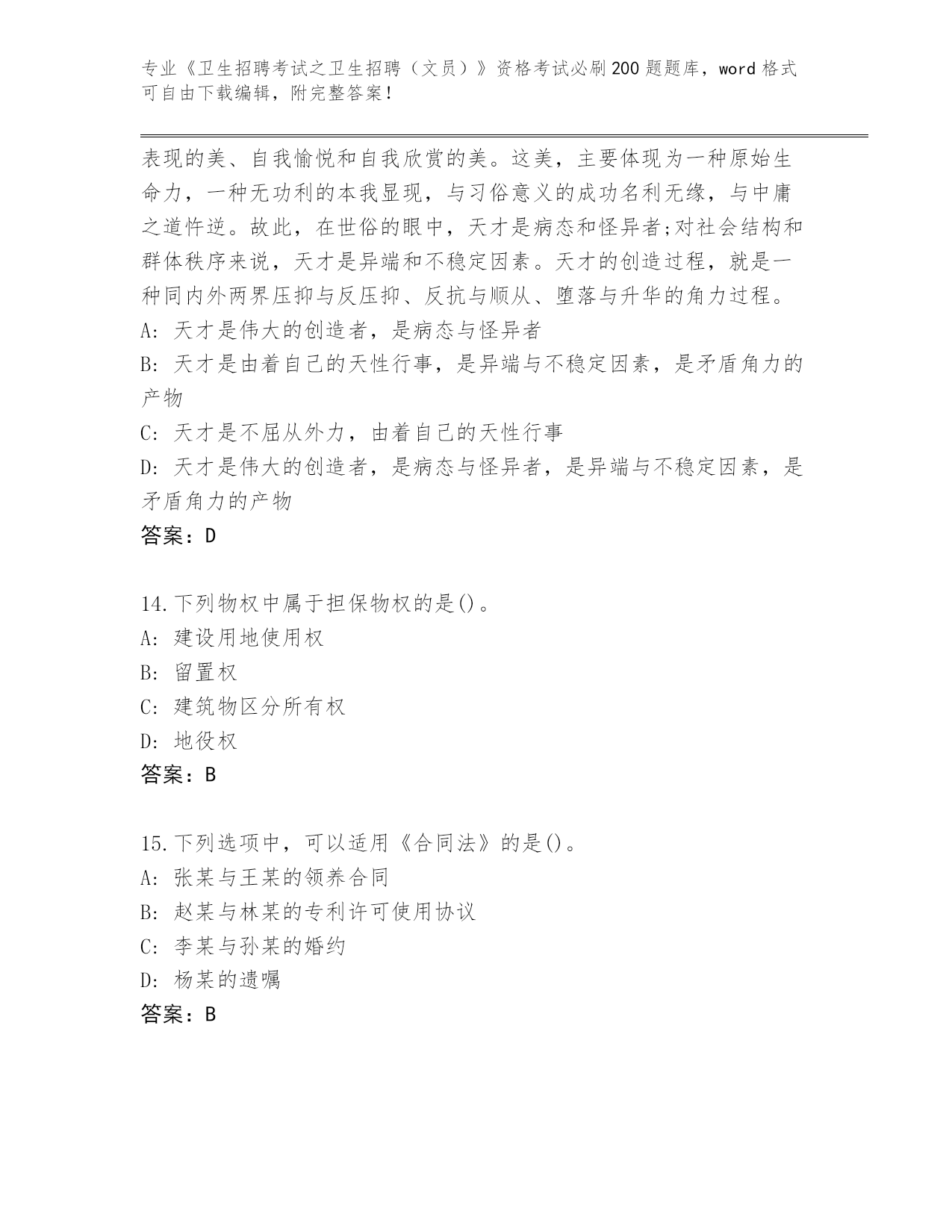 专业《卫生招聘考试之卫生招聘（文员）》资格考试必刷200题题库，word格式可自由下载编辑，附完整答案！

表现的美、自我愉悦和自我欣赏的美。这美，主要体现为一种原始生命力，一种无功利的本我显现，与习俗意义的成功名利无缘，与中庸之道忤逆。故此，在世俗的眼中，天才是病态和怪异者;对社会结构和群体秩序来说，天才是异端和不稳定因素。天才的创造过程，就是一种同内外两界压抑与反压抑、反抗与顺从、堕落与升华的角力过程。
A: 天才是伟大的创造者，是病态与怪异者
B: 天才是由着自己的天性行事，是异端与不稳定因素，是矛盾角力的产物
C: 天才是不屈从外力，由着自己的天性行事
D: 天才是伟大的创造者，是病态与怪异者，是异端与不稳定因素，是矛盾角力的产物
答案：D

14.下列物权中属于担保物权的是()。
A: 建设用地使用权
B: 留置权
C: 建筑物区分所有权
D: 地役权
答案：B

15.下列选项中，可以适用《合同法》的是()。
A: 张某与王某的领养合同
B: 赵某与林某的专利许可使用协议
C: 李某与孙某的婚约
D: 杨某的遗嘱
答案：B